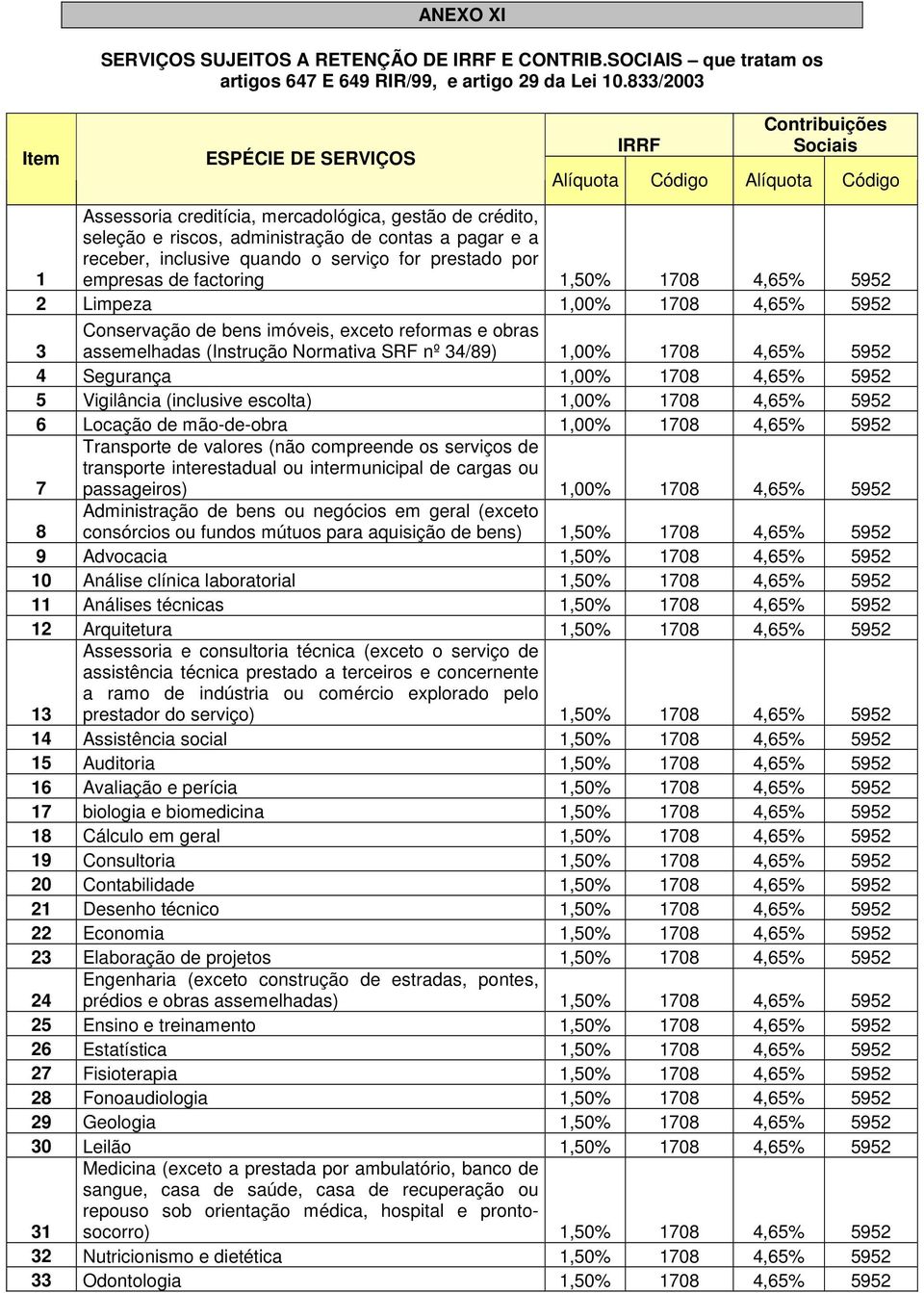 ANEXO XI

SERVIÇOS SUJEITOS A RETENÇÃO DE IRRF E CONTRIB.SOCIAIS – que tratam os artigos 647 E 649 RIR/99, e artigo 29 da Lei 10.833/2003

| Item | ESPÉCIE DE SERVIÇOS | IRRF Alíquota | IRRF Código | Contribuições Sociais Alíquota | Contribuições Sociais Código |
|---|---|---|---|---|---|
| 1 | Assessoria creditícia, mercadológica, gestão de crédito, seleção e riscos, administração de contas a pagar e a receber, inclusive quando o serviço for prestado por empresas de factoring | 1,50% | 1708 | 4,65% | 5952 |
| 2 | Limpeza | 1,00% | 1708 | 4,65% | 5952 |
| 3 | Conservação de bens imóveis, exceto reformas e obras assemelhadas (Instrução Normativa SRF nº 34/89) | 1,00% | 1708 | 4,65% | 5952 |
| 4 | Segurança | 1,00% | 1708 | 4,65% | 5952 |
| 5 | Vigilância (inclusive escolta) | 1,00% | 1708 | 4,65% | 5952 |
| 6 | Locação de mão-de-obra | 1,00% | 1708 | 4,65% | 5952 |
| 7 | Transporte de valores (não compreende os serviços de transporte interestadual ou intermunicipal de cargas ou passageiros) | 1,00% | 1708 | 4,65% | 5952 |
| 8 | Administração de bens ou negócios em geral (exceto consórcios ou fundos mútuos para aquisição de bens) | 1,50% | 1708 | 4,65% | 5952 |
| 9 | Advocacia | 1,50% | 1708 | 4,65% | 5952 |
| 10 | Análise clínica laboratorial | 1,50% | 1708 | 4,65% | 5952 |
| 11 | Análises técnicas | 1,50% | 1708 | 4,65% | 5952 |
| 12 | Arquitetura | 1,50% | 1708 | 4,65% | 5952 |
| 13 | Assessoria e consultoria técnica (exceto o serviço de assistência técnica prestado a terceiros e concernente a ramo de indústria ou comércio explorado pelo prestador do serviço) | 1,50% | 1708 | 4,65% | 5952 |
| 14 | Assistência social | 1,50% | 1708 | 4,65% | 5952 |
| 15 | Auditoria | 1,50% | 1708 | 4,65% | 5952 |
| 16 | Avaliação e perícia | 1,50% | 1708 | 4,65% | 5952 |
| 17 | biologia e biomedicina | 1,50% | 1708 | 4,65% | 5952 |
| 18 | Cálculo em geral | 1,50% | 1708 | 4,65% | 5952 |
| 19 | Consultoria | 1,50% | 1708 | 4,65% | 5952 |
| 20 | Contabilidade | 1,50% | 1708 | 4,65% | 5952 |
| 21 | Desenho técnico | 1,50% | 1708 | 4,65% | 5952 |
| 22 | Economia | 1,50% | 1708 | 4,65% | 5952 |
| 23 | Elaboração de projetos | 1,50% | 1708 | 4,65% | 5952 |
| 24 | Engenharia (exceto construção de estradas, pontes, prédios e obras assemelhadas) | 1,50% | 1708 | 4,65% | 5952 |
| 25 | Ensino e treinamento | 1,50% | 1708 | 4,65% | 5952 |
| 26 | Estatística | 1,50% | 1708 | 4,65% | 5952 |
| 27 | Fisioterapia | 1,50% | 1708 | 4,65% | 5952 |
| 28 | Fonoaudiologia | 1,50% | 1708 | 4,65% | 5952 |
| 29 | Geologia | 1,50% | 1708 | 4,65% | 5952 |
| 30 | Leilão | 1,50% | 1708 | 4,65% | 5952 |
| 31 | Medicina (exceto a prestada por ambulatório, banco de sangue, casa de saúde, casa de recuperação ou repouso sob orientação médica, hospital e pronto-socorro) | 1,50% | 1708 | 4,65% | 5952 |
| 32 | Nutricionismo e dietética | 1,50% | 1708 | 4,65% | 5952 |
| 33 | Odontologia | 1,50% | 1708 | 4,65% | 5952 |